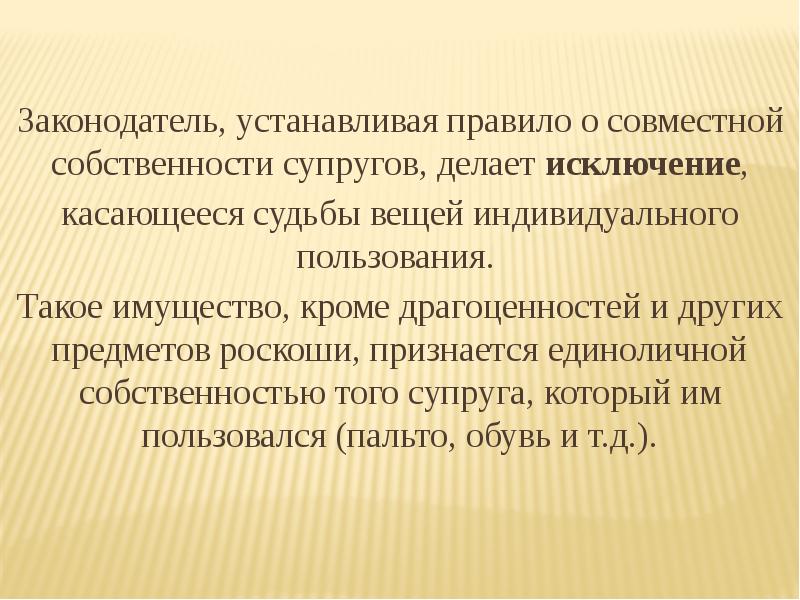 Законодатель, устанавливая правило о совместной собственности супругов, делает исключение, касающееся судьбы вещей индивидуального пользования.

Такое имущество, кроме драгоценностей и других предметов роскоши, признается единоличной собственностью того супруга, который им пользовался (пальто, обувь и т.д.).